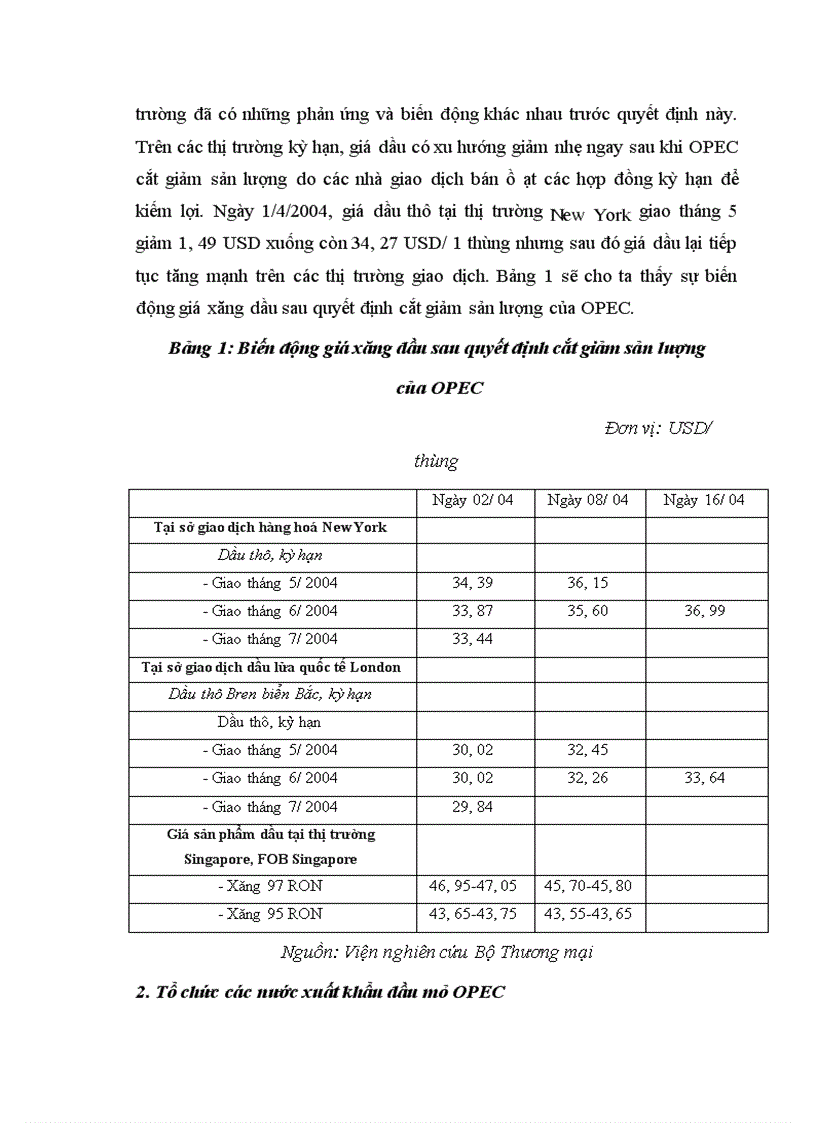 trường đã có những phản ứng và biến động khác nhau trước quyết định này. Trên các thị trường kỳ hạn, giá dầu có xu hướng giảm nhẹ ngay sau khi OPEC cắt giảm sản lượng do các nhà giao dịch bán ồ ạt các hợp đồng kỳ hạn để kiếm lợi. Ngày 1/4/2004, giá dầu thô tại thị trường New York giao tháng 5 giảm 1, 49 USD xuống còn 34, 27 USD/ 1 thùng nhưng sau đó giá dầu lại tiếp tục tăng mạnh trên các thị trường giao dịch. Bảng 1 sẽ cho ta thấy sự biến động giá xăng dầu sau quyết định cắt giảm sản lượng của OPEC.

Bảng 1: Biến động giá xăng dầu sau quyết định cắt giảm sản lượng của OPEC

Đơn vị: USD/ thùng

| | Ngày 02/ 04 | Ngày 08/ 04 | Ngày 16/ 04 |
|---|---|---|---|
| Tại sở giao dịch hàng hoá New York | | | |
| Dầu thô, kỳ hạn | | | |
| - Giao tháng 5/ 2004 | 34, 39 | 36, 15 | |
| - Giao tháng 6/ 2004 | 33, 87 | 35, 60 | 36, 99 |
| - Giao tháng 7/ 2004 | 33, 44 | | |
| Tại sở giao dịch dầu lửa quốc tế London | | | |
| Dầu thô Bren biển Bắc, kỳ hạn | | | |
| Dầu thô, kỳ hạn | | | |
| - Giao tháng 5/ 2004 | 30, 02 | 32, 45 | |
| - Giao tháng 6/ 2004 | 30, 02 | 32, 26 | 33, 64 |
| - Giao tháng 7/ 2004 | 29, 84 | | |
| Giá sản phẩm dầu tại thị trường Singapore, FOB Singapore | | | |
| - Xăng 97 RON | 46, 95-47, 05 | 45, 70-45, 80 | |
| - Xăng 95 RON | 43, 65-43, 75 | 43, 55-43, 65 | |

Nguồn: Viện nghiên cứu Bộ Thương mại

2. Tổ chức các nước xuất khẩu dầu mỏ OPEC